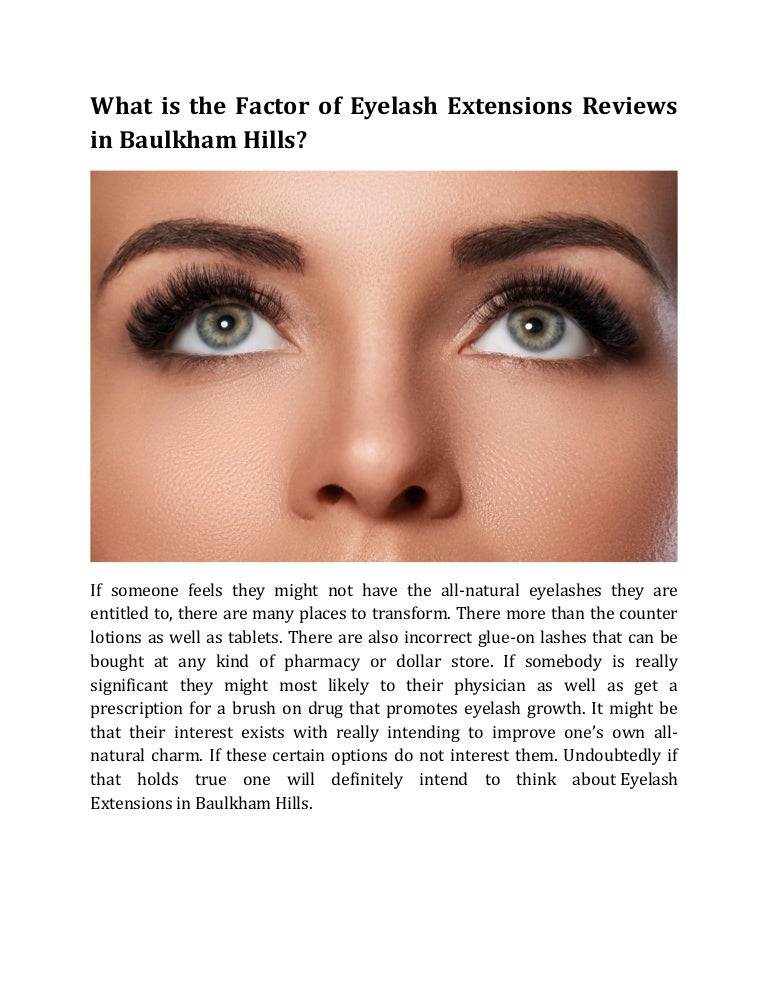 What is the Factor of Eyelash Extensions Reviews in Baulkham Hills?

If someone feels they might not have the all-natural eyelashes they are entitled to, there are many places to transform. There more than the counter lotions as well as tablets. There are also incorrect glue-on lashes that can be bought at any kind of pharmacy or dollar store. If somebody is really significant they might most likely to their physician as well as get a prescription for a brush on drug that promotes eyelash growth. It might be that their interest exists with really intending to improve one's own all-natural charm. If these certain options do not interest them. Undoubtedly if that holds true one will definitely intend to think about Eyelash Extensions in Baulkham Hills.